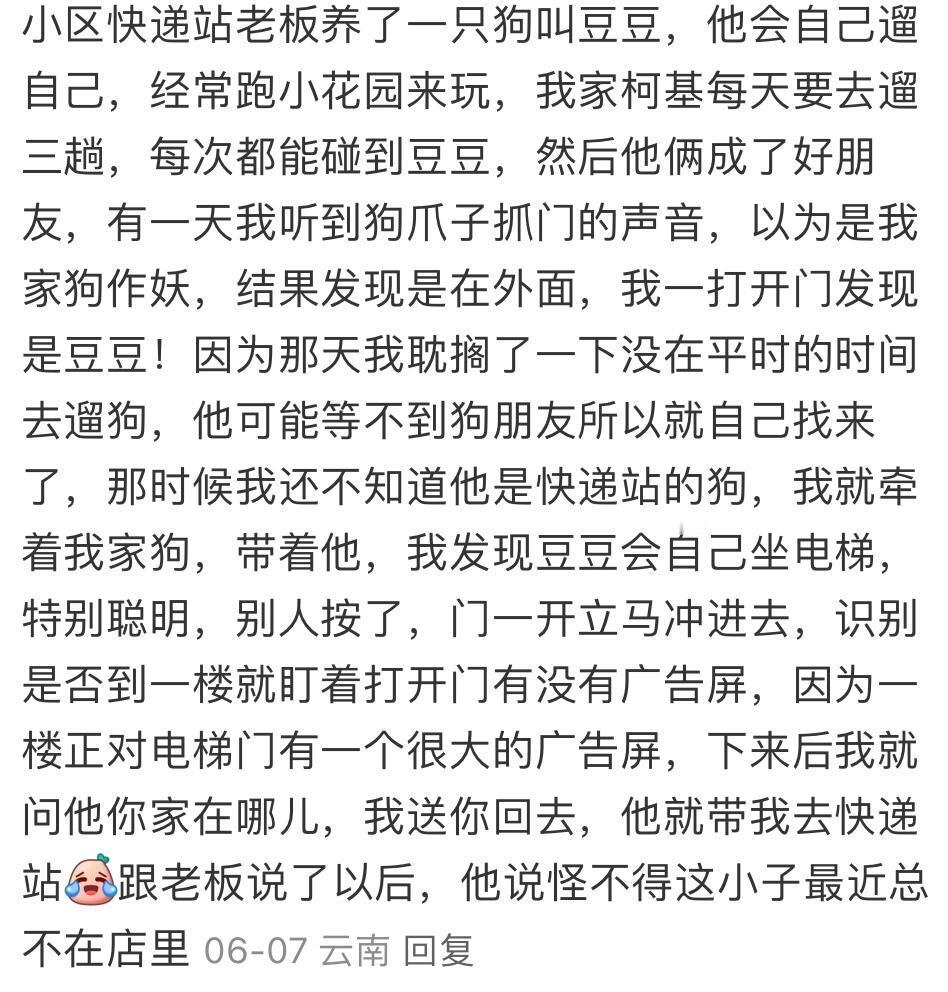 小区快递站老板养了一只狗叫豆豆，他会自己遛自己，经常跑小花园来玩，我家柯基每天要去遛三趟，每次都能碰到豆豆，然后他俩成了好朋友，有一天我听到狗爪子抓门的声音，以为是我家狗作妖，结果发现是在外面，我一打开门发现是豆豆！因为那天我耽搁了一下没在平时的时间去遛狗，他可能等不到狗朋友所以就自己找来了，那时候我还不知道他是快递站的狗，我就牵着我家狗，带着他，我发现豆豆会自己坐电梯，特别聪明，别人按了，门一开立马冲进去，识别是否到一楼就盯着打开门有没有广告屏，因为一楼正对电梯门有一个很大的广告屏，下来后我就问他你家在哪儿，我送你回去，他就带我去快递站跟老板说了以后，他说怪不得这小子最近总不在店里 06-07 云南 回复